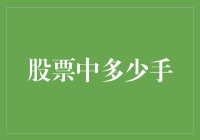 股票中多少手